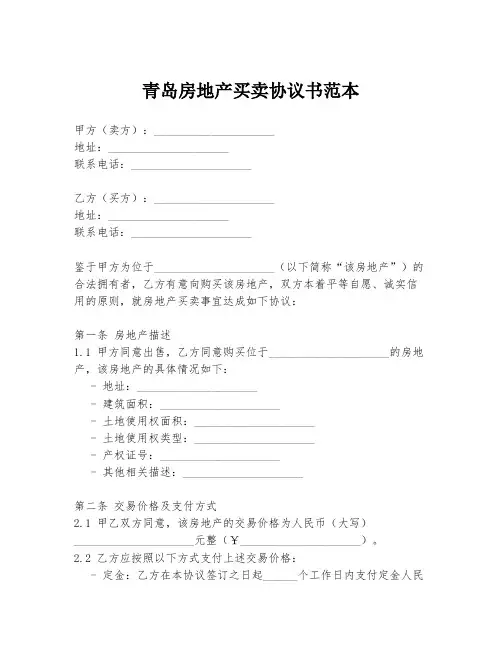 青岛房地产买卖协议书范本

甲方（卖方）：____________________
地址：____________________
联系电话：____________________

乙方（买方）：____________________
地址：____________________
联系电话：____________________

鉴于甲方为位于____________________（以下简称“该房地产”）的合法拥有者，乙方有意向购买该房地产，双方本着平等自愿、诚实信用的原则，就房地产买卖事宜达成如下协议：

第一条 房地产描述
1.1 甲方同意出售，乙方同意购买位于____________________的房地产，该房地产的具体情况如下：
- 地址：____________________
- 建筑面积：____________________
- 土地使用权面积：____________________
- 土地使用权类型：____________________
- 产权证号：____________________
- 其他相关描述：____________________

第二条 交易价格及支付方式
2.1 甲乙双方同意，该房地产的交易价格为人民币（大写）____________________元整（￥____________________）。
2.2 乙方应按照以下方式支付上述交易价格：
- 定金：乙方在本协议签订之日起______个工作日内支付定金人民